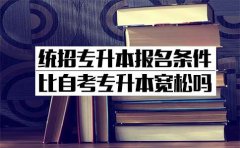 统招专升本报名条件
比自考专升本宽松吗